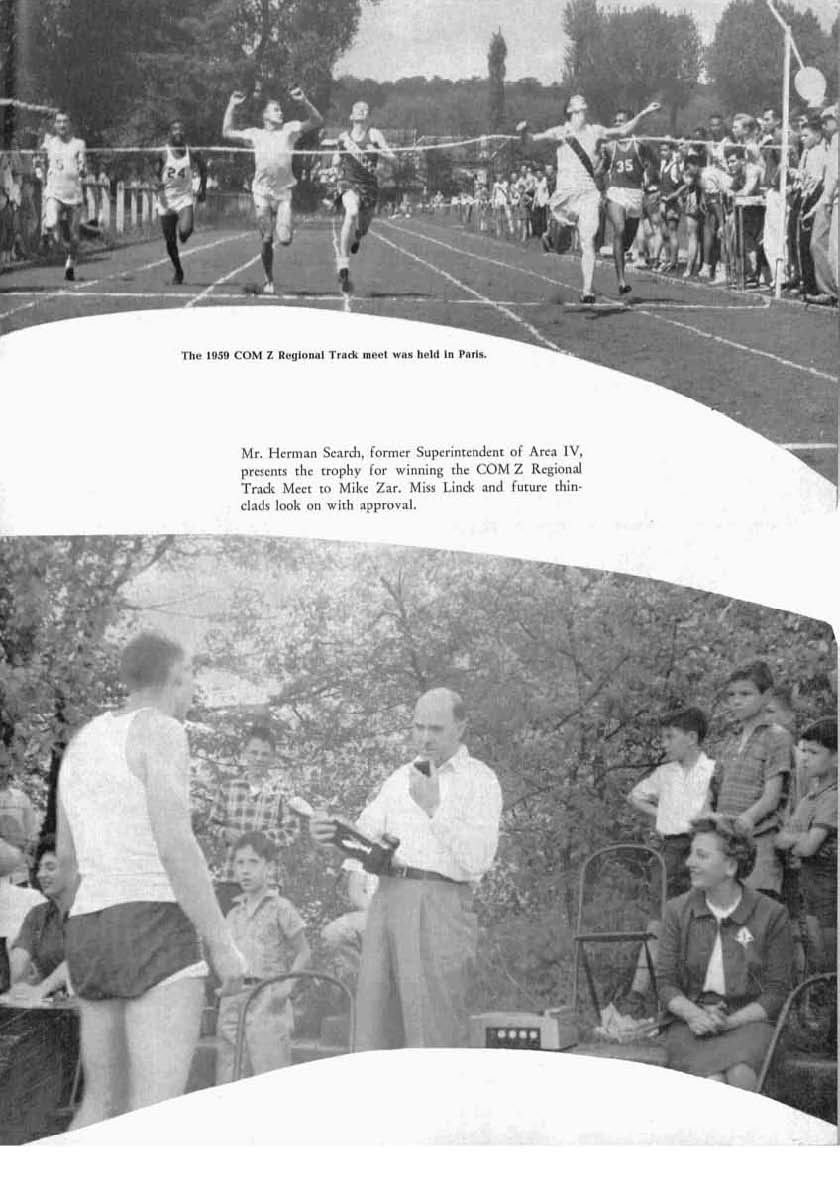 The 1959 COM Z Regional Track meet was held in Paris.

Mr. Herman Search, former Superintendent of Area IV, presents the trophy for winning the COM Z Regional Track Meet to Mike Zar. Miss Linck and future thinclads look on with approval.